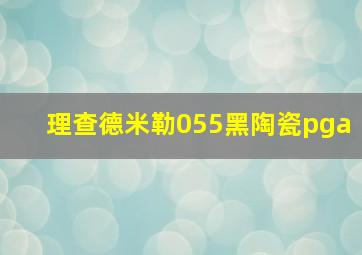 理查德米勒055黑陶瓷pga